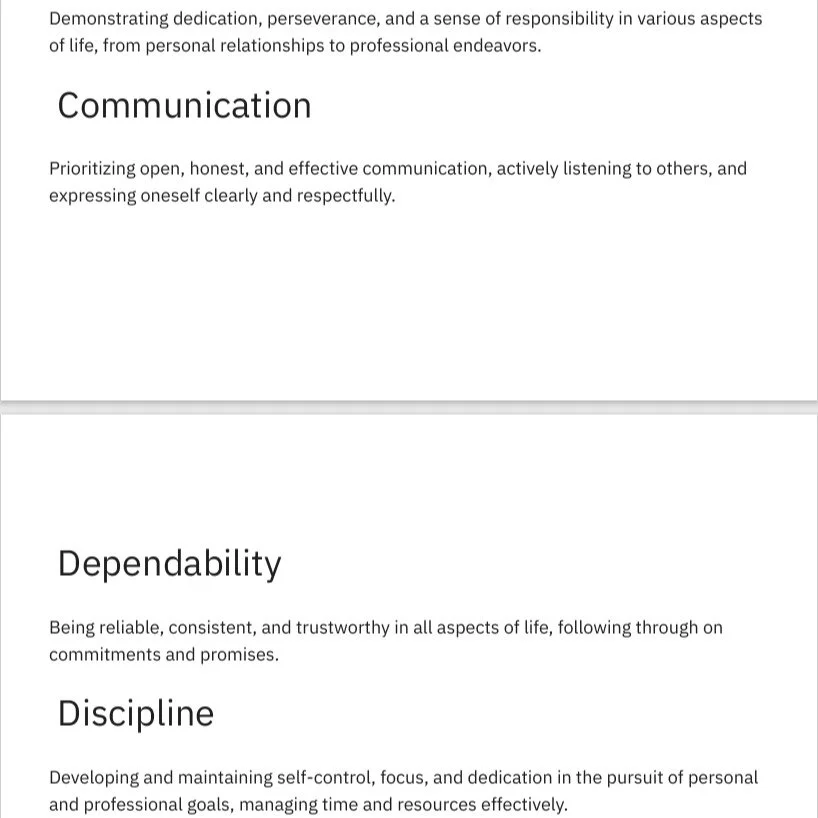 Demonstrating dedication, perseverance, and a sense of responsibility in various aspects of life, from personal relationships to professional endeavors.

Communication

Prioritizing open, honest, and effective communication, actively listening to others, and expressing oneself clearly and respectfully.

Dependability

Being reliable, consistent, and trustworthy in all aspects of life, following through on commitments and promises.

Discipline

Developing and maintaining self-control, focus, and dedication in the pursuit of personal and professional goals, managing time and resources effectively.